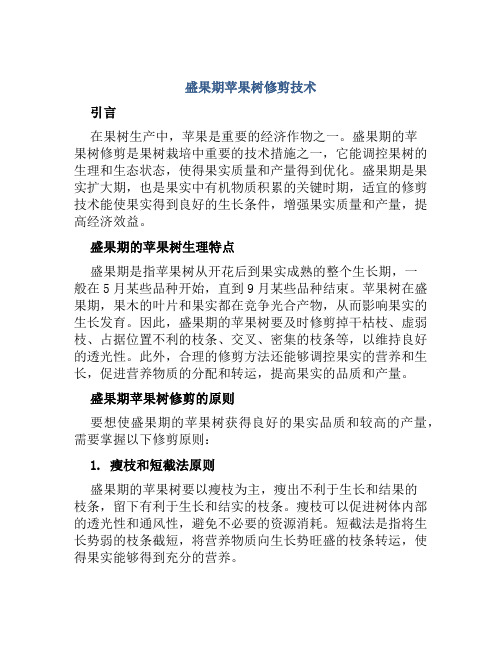 盛果期苹果树修剪技术

引言

在果树生产中，苹果是重要的经济作物之一。盛果期的苹果树修剪是果树栽培中重要的技术措施之一，它能调控果树的生理和生态状态，使得果实质量和产量得到优化。盛果期是果实扩大期，也是果实中有机物质积累的关键时期，适宜的修剪技术能使果实得到良好的生长条件，增强果实质量和产量，提高经济效益。

盛果期的苹果树生理特点

盛果期是指苹果树从开花后到果实成熟的整个生长期，一般在5月某些品种开始，直到9月某些品种结束。苹果树在盛果期，果木的叶片和果实都在竞争光合产物，从而影响果实的生长发育。因此，盛果期的苹果树要及时修剪掉干枯枝、虚弱枝、占据位置不利的枝条、交叉、密集的枝条等，以维持良好的透光性。此外，合理的修剪方法还能够调控果实的营养和生长，促进营养物质的分配和转运，提高果实的品质和产量。

盛果期苹果树修剪的原则

要想使盛果期的苹果树获得良好的果实品质和较高的产量，需要掌握以下修剪原则：

1. 瘦枝和短截法原则

盛果期的苹果树要以瘦枝为主，瘦出不利于生长和结果的枝条，留下有利于生长和结实的枝条。瘦枝可以促进树体内部的透光性和通风性，避免不必要的资源消耗。短截法是指将生长势弱的枝条截短，将营养物质向生长势旺盛的枝条转运，使得果实能够得到充分的营养。